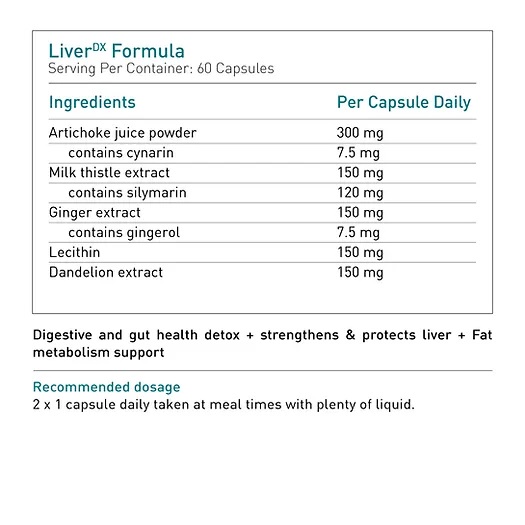 Liver$^{DX}$ Formula
Serving Per Container: 60 Capsules

| Ingredients | Per Capsule Daily |
|---|---|
| Artichoke juice powder | 300 mg |
| contains cynarin | 7.5 mg |
| Milk thistle extract | 150 mg |
| contains silymarin | 120 mg |
| Ginger extract | 150 mg |
| contains gingerol | 7.5 mg |
| Lecithin | 150 mg |
| Dandelion extract | 150 mg |

Digestive and gut health detox + strengthens & protects liver + Fat metabolism support

Recommended dosage
2 x 1 capsule daily taken at meal times with plenty of liquid.